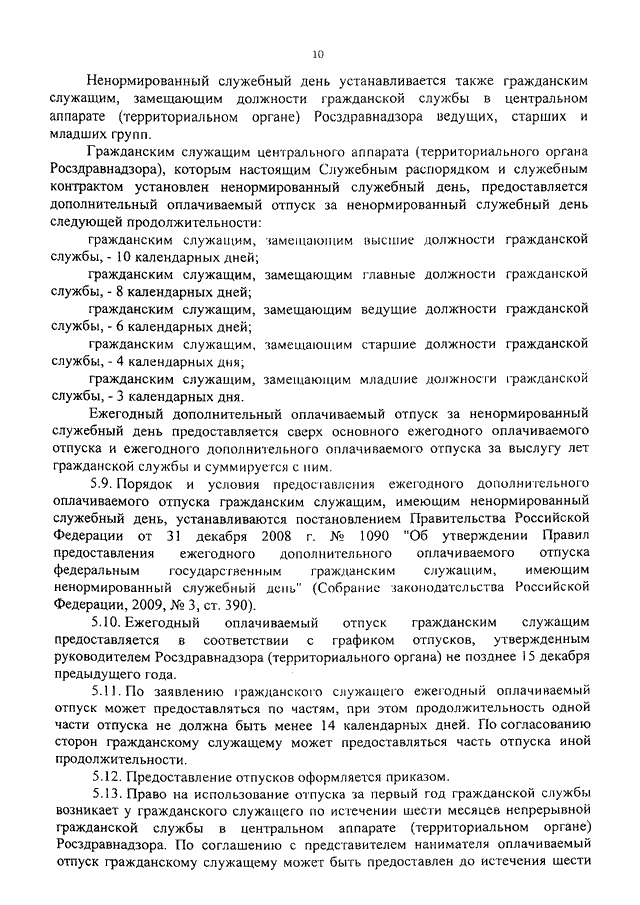 10

Ненормированный служебный день устанавливается также гражданским служащим, замещающим должности гражданской службы в центральном аппарате (территориальном органе) Росздравнадзора ведущих, старших и младших групп.

Гражданским служащим центрального аппарата (территориального органа Росздравнадзора), которым настоящим Служебным распорядком и служебным контрактом установлен ненормированный служебный день, предоставляется дополнительный оплачиваемый отпуск за ненормированный служебный день следующей продолжительности:

гражданским служащим, замещающим высшие должности гражданской службы, - 10 календарных дней;

гражданским служащим, замещающим главные должности гражданской службы, - 8 календарных дней;

гражданским служащим, замещающим ведущие должности гражданской службы, - 6 календарных дней;

гражданским служащим, замещающим старшие должности гражданской службы, - 4 календарных дня;

гражданским служащим, замещающим младшие должности гражданской службы, - 3 календарных дня.

Ежегодный дополнительный оплачиваемый отпуск за ненормированный служебный день предоставляется сверх основного ежегодного оплачиваемого отпуска и ежегодного дополнительного оплачиваемого отпуска за выслугу лет гражданской службы и суммируется с ним.

5.9. Порядок и условия предоставления ежегодного дополнительного оплачиваемого отпуска гражданским служащим, имеющим ненормированный служебный день, устанавливаются постановлением Правительства Российской Федерации от 31 декабря 2008 г. № 1090 "Об утверждении Правил предоставления ежегодного дополнительного оплачиваемого отпуска федеральным государственным гражданским служащим, имеющим ненормированный служебный день" (Собрание законодательства Российской Федерации, 2009, № 3, ст. 390).

5.10. Ежегодный оплачиваемый отпуск гражданским служащим предоставляется в соответствии с графиком отпусков, утвержденным руководителем Росздравнадзора (территориального органа) не позднее 15 декабря предыдущего года.

5.11. По заявлению гражданского служащего ежегодный оплачиваемый отпуск может предоставляться по частям, при этом продолжительность одной части отпуска не должна быть менее 14 календарных дней. По согласованию сторон гражданскому служащему может предоставляться часть отпуска иной продолжительности.

5.12. Предоставление отпусков оформляется приказом.

5.13. Право на использование отпуска за первый год гражданской службы возникает у гражданского служащего по истечении шести месяцев непрерывной гражданской службы в центральном аппарате (территориальном органе) Росздравнадзора. По соглашению с представителем нанимателя оплачиваемый отпуск гражданскому служащему может быть предоставлен до истечения шести